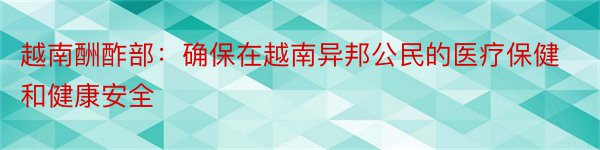 越南酬酢部：确保在越南异邦公民的医疗保健和健康安全